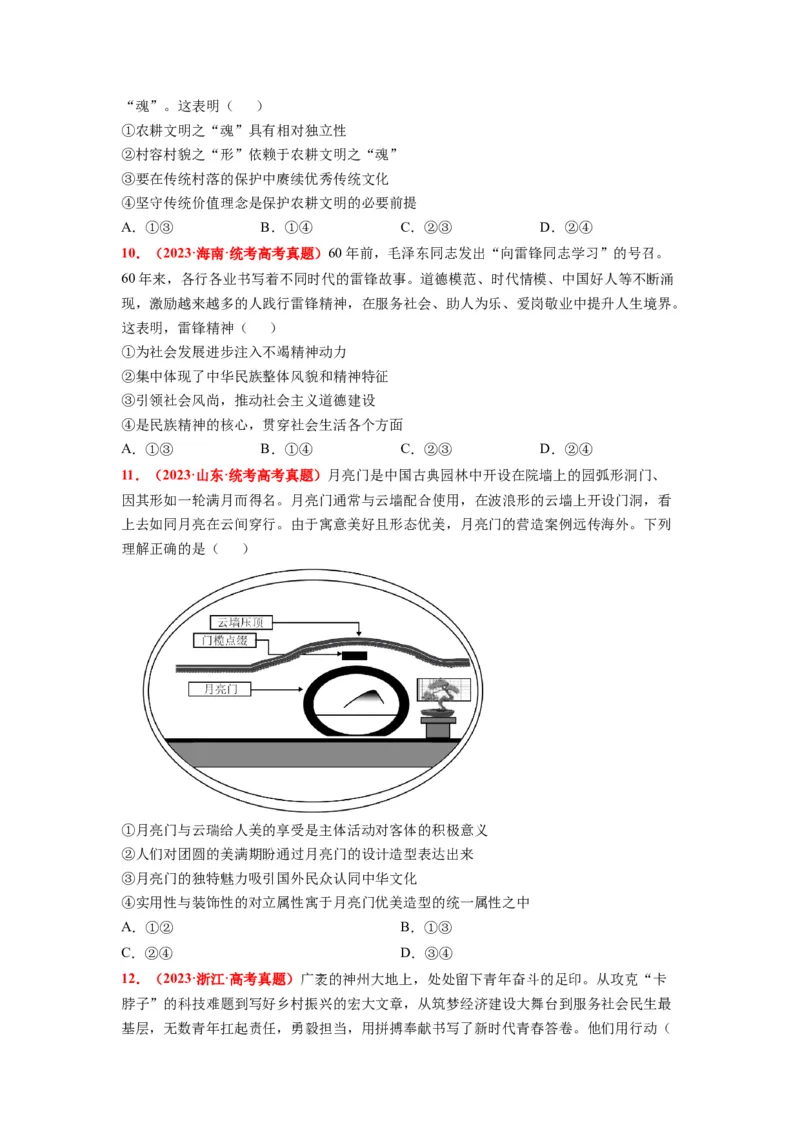 “魂”。这表明（　）

①农耕文明之“魂”具有相对独立性

②村容村貌之“形”依赖于农耕文明之“魂”

③要在传统村落的保护中赓续优秀传统文化

④坚守传统价值理念是保护农耕文明的必要前提

A．①③　　B．①④　　C．②③　　D．②④

10．（2023·海南·统考高考真题）60年前，毛泽东同志发出“向雷锋同志学习”的号召。60年来，各行各业书写着不同时代的雷锋故事。道德模范、时代楷模、中国好人等不断涌现，激励越来越多的人践行雷锋精神，在服务社会、助人为乐、爱岗敬业中提升人生境界。这表明，雷锋精神（　）

①为社会发展进步注入不竭精神动力

②集中体现了中华民族整体风貌和精神特征

③引领社会风尚，推动社会主义道德建设

④是民族精神的核心，贯穿社会生活各个方面

A．①③　　B．①④　　C．②③　　D．②④

11．（2023·山东·统考高考真题）月亮门是中国古典园林中开设在院墙上的圆弧形洞门、因其形如一轮满月而得名。月亮门通常与云墙配合使用，在波浪形的云墙上开设门洞，看上去如同月亮在云间穿行。由于寓意美好且形态优美，月亮门的营造案例远传海外。下列理解正确的是（　）

云墙压顶

门楣点缀

月亮门

①月亮门与云瑞给人美的享受是主体活动对客体的积极意义

②人们对团圆的美满期盼通过月亮门的设计造型表达出来

③月亮门的独特魅力吸引国外民众认同中华文化

④实用性与装饰性的对立属性寓于月亮门优美造型的统一属性之中

A．①②　　B．①③

C．②④　　D．③④

12．（2023·浙江·高考真题）广袤的神州大地上，处处留下青年奋斗的足印。从攻克“卡脖子”的科技难题到写好乡村振兴的宏大文章，从筑梦经济建设大舞台到服务社会民生最基层，无数青年扛起责任，勇毅担当，用拼搏奉献书写了新时代青春答卷。他们用行动（